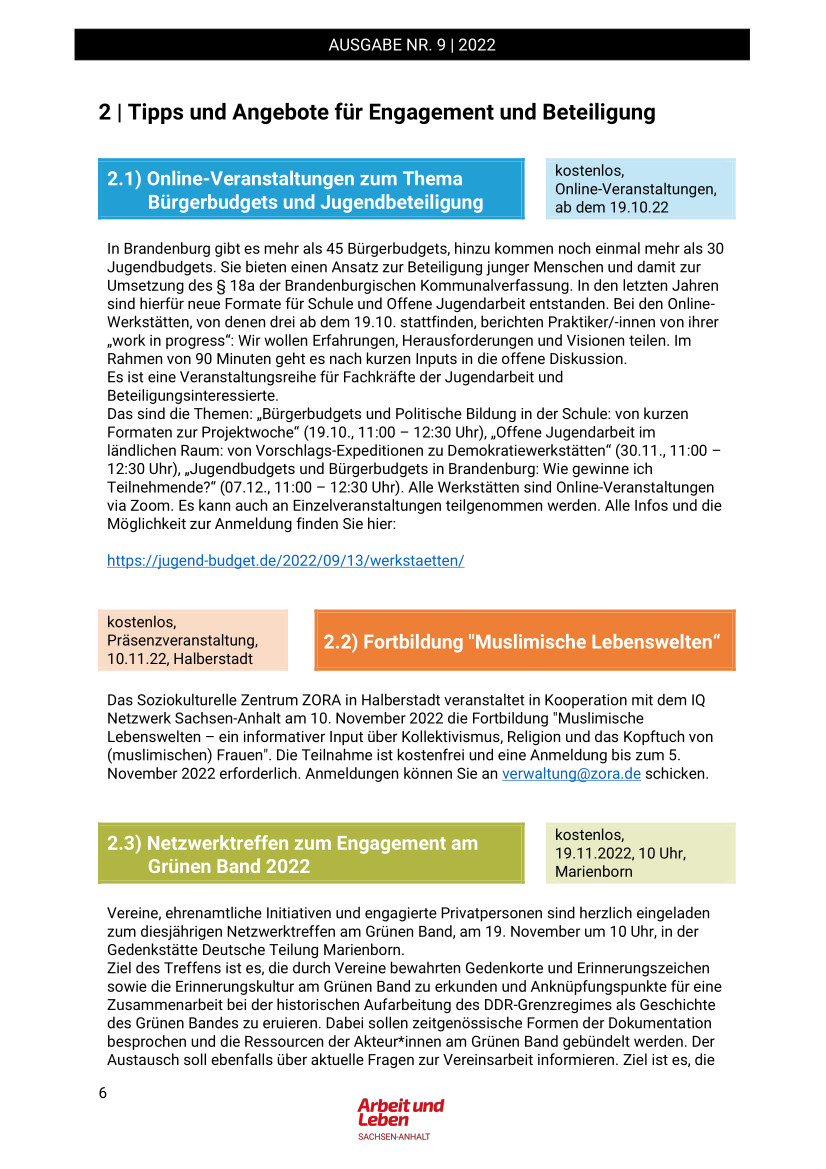 AUSGABE NR. 9 | 2022

2 | Tipps und Angebote für Engagement und Beteiligung

2.1) Online-Veranstaltungen zum Thema Bürgerbudgets und Jugendbeteiligung

kostenlos, Online-Veranstaltungen, ab dem 19.10.22

In Brandenburg gibt es mehr als 45 Bürgerbudgets, hinzu kommen noch einmal mehr als 30 Jugendbudgets. Sie bieten einen Ansatz zur Beteiligung junger Menschen und damit zur Umsetzung des § 18a der Brandenburgischen Kommunalverfassung. In den letzten Jahren sind hierfür neue Formate für Schule und Offene Jugendarbeit entstanden. Bei den Online-Werkstätten, von denen drei ab dem 19.10. stattfinden, berichten Praktiker/-innen von ihrer „work in progress“: Wir wollen Erfahrungen, Herausforderungen und Visionen teilen. Im Rahmen von 90 Minuten geht es nach kurzen Inputs in die offene Diskussion.
Es ist eine Veranstaltungsreihe für Fachkräfte der Jugendarbeit und Beteiligungsinteressierte.
Das sind die Themen: „Bürgerbudgets und Politische Bildung in der Schule: von kurzen Formaten zur Projektwoche“ (19.10., 11:00 – 12:30 Uhr), „Offene Jugendarbeit im ländlichen Raum: von Vorschlags-Expeditionen zu Demokratiewerkstätten“ (30.11., 11:00 – 12:30 Uhr), „Jugendbudgets und Bürgerbudgets in Brandenburg: Wie gewinne ich Teilnehmende?“ (07.12., 11:00 – 12:30 Uhr). Alle Werkstätten sind Online-Veranstaltungen via Zoom. Es kann auch an Einzelveranstaltungen teilgenommen werden. Alle Infos und die Möglichkeit zur Anmeldung finden Sie hier:

https://jugend-budget.de/2022/09/13/werkstaetten/

kostenlos, Präsenzveranstaltung, 10.11.22, Halberstadt

2.2) Fortbildung "Muslimische Lebenswelten“

Das Soziokulturelle Zentrum ZORA in Halberstadt veranstaltet in Kooperation mit dem IQ Netzwerk Sachsen-Anhalt am 10. November 2022 die Fortbildung "Muslimische Lebenswelten – ein informativer Input über Kollektivismus, Religion und das Kopftuch von (muslimischen) Frauen". Die Teilnahme ist kostenfrei und eine Anmeldung bis zum 5. November 2022 erforderlich. Anmeldungen können Sie an verwaltung@zora.de schicken.

2.3) Netzwerktreffen zum Engagement am Grünen Band 2022

kostenlos, 19.11.2022, 10 Uhr, Marienborn

Vereine, ehrenamtliche Initiativen und engagierte Privatpersonen sind herzlich eingeladen zum diesjährigen Netzwerktreffen am Grünen Band, am 19. November um 10 Uhr, in der Gedenkstätte Deutsche Teilung Marienborn.
Ziel des Treffens ist es, die durch Vereine bewahrten Gedenkorte und Erinnerungszeichen sowie die Erinnerungskultur am Grünen Band zu erkunden und Anknüpfungspunkte für eine Zusammenarbeit bei der historischen Aufarbeitung des DDR-Grenzregimes als Geschichte des Grünen Bandes zu eruieren. Dabei sollen zeitgenössische Formen der Dokumentation besprochen und die Ressourcen der Akteur*innen am Grünen Band gebündelt werden. Der Austausch soll ebenfalls über aktuelle Fragen zur Vereinsarbeit informieren. Ziel ist es, die

6

Arbeit und Leben
SACHSEN-ANHALT